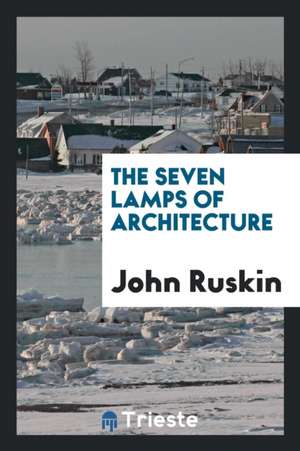 THE SEVEN LAMPS OF ARCHITECTURE

John Ruskin

Trieste